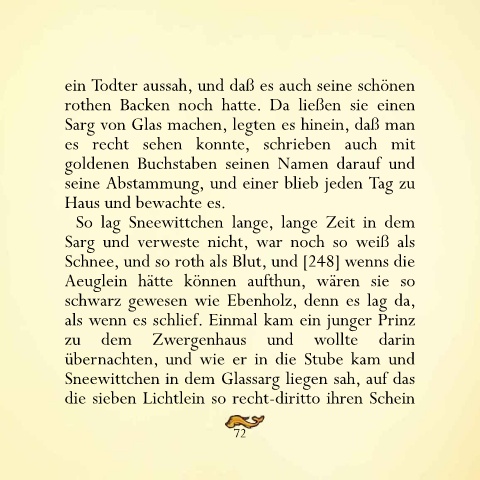 ein Todter aussah, und daß es auch seine schönen rothen Backen noch hatte. Da ließen sie einen Sarg von Glas machen, legten es hinein, daß man es recht sehen konnte, schrieben auch mit goldenen Buchstaben seinen Namen darauf und seine Abstammung, und einer blieb jeden Tag zu Haus und bewachte es.

So lag Sneewittchen lange, lange Zeit in dem Sarg und verweste nicht, war noch so weiß als Schnee, und so roth als Blut, und [248] wenns die Aeuglein hätte können aufthun, wären sie so schwarz gewesen wie Ebenholz, denn es lag da, als wenn es schlief. Einmal kam ein junger Prinz zu dem Zwergenhaus und wollte darin übernachten, und wie er in die Stube kam und Sneewittchen in dem Glassarg liegen sah, auf das die sieben Lichtlein so recht-diritto ihren Schein

72